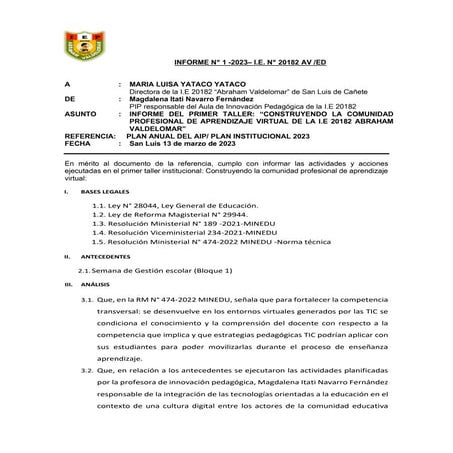 I E P

INFORME N° 1 -2023– I.E. N° 20182 AV /ED

A : MARIA LUISA YATACO YATACO
Directora de la I.E 20182 "Abraham Valdelomar" de San Luis de Cañete
DE : Magdalena Itati Navarro Fernández
PIP responsable del Aula de Innovación Pedagógica de la I.E 20182
ASUNTO : INFORME DEL PRIMER TALLER: "CONSTRUYENDO LA COMUNIDAD PROFESIONAL DE APRENDIZAJE VIRTUAL DE LA I.E 20182 ABRAHAM VALDELOMAR"
REFERENCIA: PLAN ANUAL DEL AIP/ PLAN INSTITUCIONAL 2023
FECHA : San Luis 13 de marzo de 2023

En mérito al documento de la referencia, cumplo con informar las actividades y acciones ejecutadas en el primer taller institucional: Construyendo la comunidad profesional de aprendizaje virtual:

I. BASES LEGALES

1.1. Ley N° 28044, Ley General de Educación.
1.2. Ley de Reforma Magisterial N° 29944.
1.3. Resolución Ministerial N° 189 -2021-MINEDU
1.4. Resolución Viceministerial 234-2021-MINEDU
1.5. Resolución Ministerial N° 474-2022 MINEDU -Norma técnica

II. ANTECEDENTES

2.1. Semana de Gestión escolar (Bloque 1)

III. ANÁLISIS

3.1. Que, en la RM N° 474-2022 MINEDU, señala que para fortalecer la competencia transversal: se desenvuelve en los entornos virtuales generados por las TIC se condiciona el conocimiento y la comprensión del docente con respecto a la competencia que implica y que estrategias pedagógicas TIC podrían aplicar con sus estudiantes para poder movilizarlas durante el proceso de enseñanza aprendizaje.

3.2. Que, en relación a los antecedentes se ejecutaron las actividades planificadas por la profesora de innovación pedagógica, Magdalena Itati Navarro Fernández responsable de la integración de las tecnologías orientadas a la educación en el contexto de una cultura digital entre los actores de la comunidad educativa